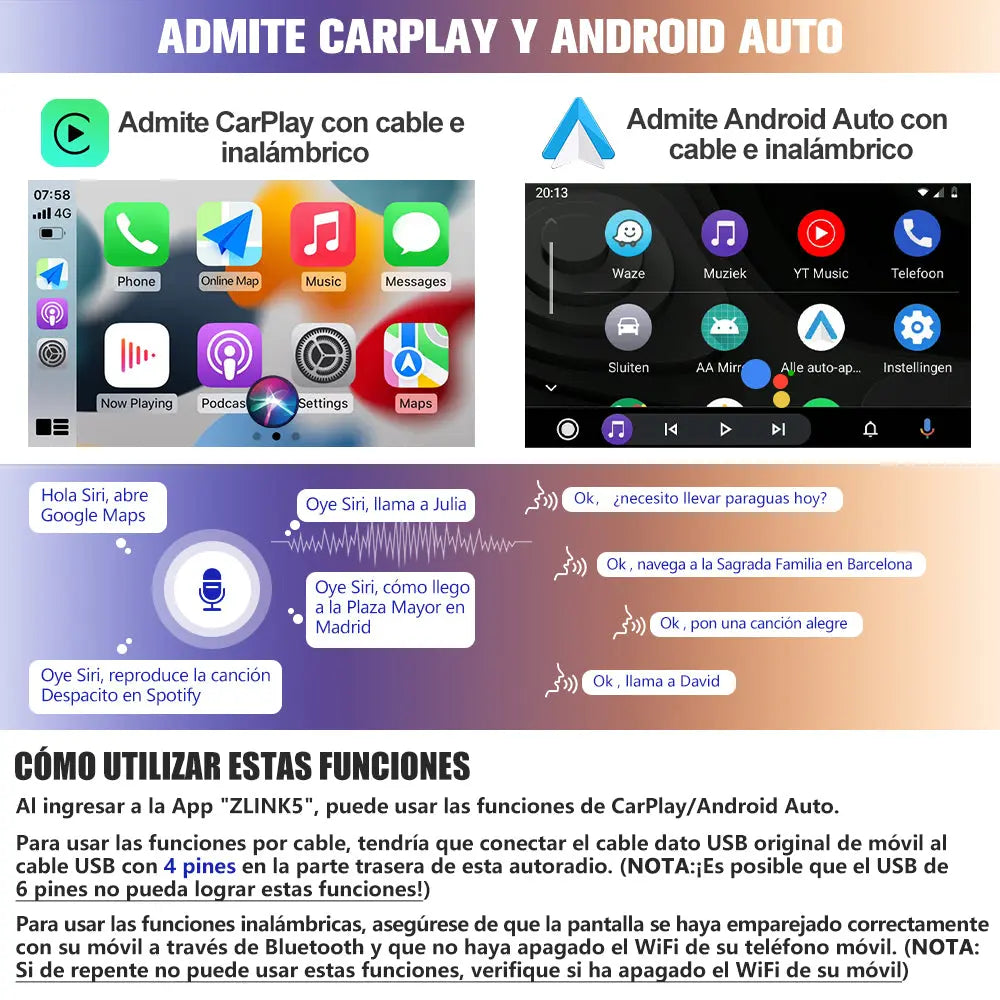 ADMITE CARPLAY Y ANDROID AUTO

Admite CarPlay con cable e inalámbrico

07:58
4G

Phone
Online Map
Music
Messages
Now Playing
Podcas
Settings
Maps

Admite Android Auto con cable e inalámbrico

20:13

Waze
Muziek
YT Music
Telefoon
Sluiten
AA Mirr
Alle auto-ap...
Instellingen

Hola Siri, abre Google Maps

Oye Siri, llama a Julia

Oye Siri, cómo llego a la Plaza Mayor en Madrid

Oye Siri, reproduce la canción Despacito en Spotify

Ok, ¿necesito llevar paraguas hoy?

Ok , navega a la Sagrada Familia en Barcelona

Ok , pon una canción alegre

Ok , llama a David

CÓMO UTILIZAR ESTAS FUNCIONES

Al ingresar a la App "ZLINK5", puede usar las funciones de CarPlay/Android Auto.

Para usar las funciones por cable, tendría que conectar el cable dato USB original de móvil al cable USB con 4 pines en la parte trasera de esta autoradio. (NOTA:¡Es posible que el USB de 6 pines no pueda lograr estas funciones!)

Para usar las funciones inalámbricas, asegúrese de que la pantalla se haya emparejado correctamente con su móvil a través de Bluetooth y que no haya apagado el WiFi de su teléfono móvil. (NOTA: Si de repente no puede usar estas funciones, verifique si ha apagado el WiFi de su móvil)